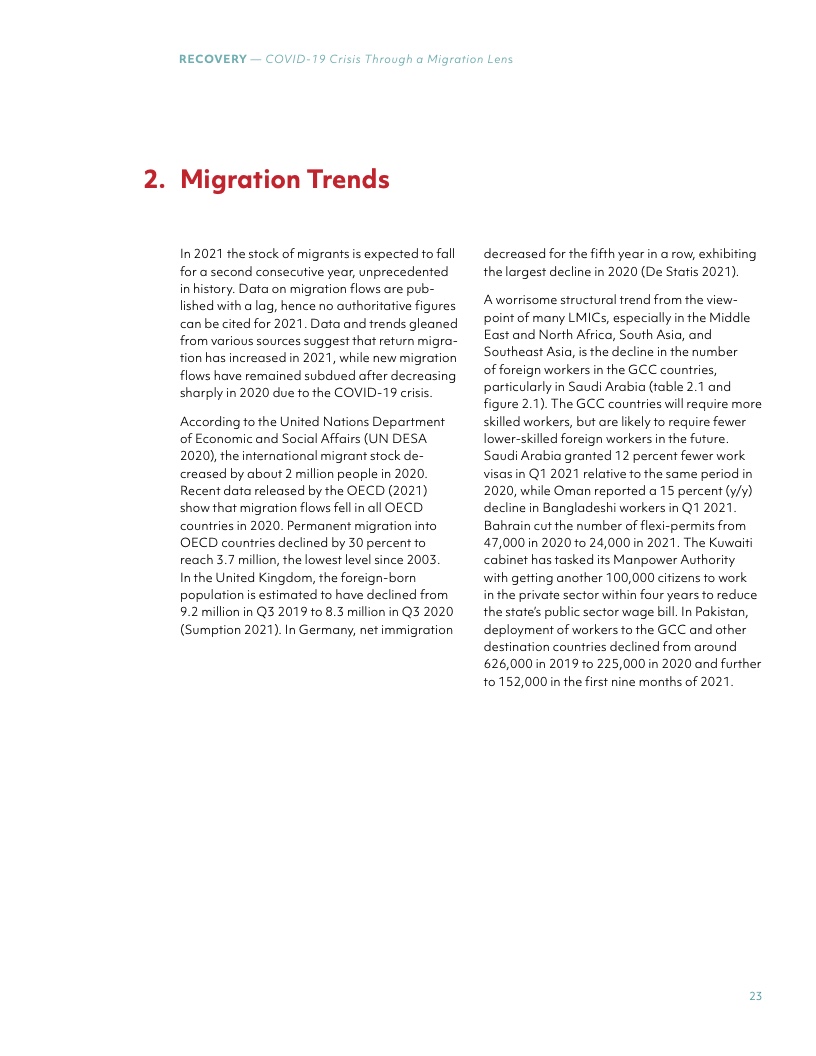 RECOVERY — COVID-19 Crisis Through a Migration Lens

2. Migration Trends

In 2021 the stock of migrants is expected to fall for a second consecutive year, unprecedented in history. Data on migration flows are published with a lag, hence no authoritative figures can be cited for 2021. Data and trends gleaned from various sources suggest that return migration has increased in 2021, while new migration flows have remained subdued after decreasing sharply in 2020 due to the COVID-19 crisis.

According to the United Nations Department of Economic and Social Affairs (UN DESA 2020), the international migrant stock decreased by about 2 million people in 2020. Recent data released by the OECD (2021) show that migration flows fell in all OECD countries in 2020. Permanent migration into OECD countries declined by 30 percent to reach 3.7 million, the lowest level since 2003. In the United Kingdom, the foreign-born population is estimated to have declined from 9.2 million in Q3 2019 to 8.3 million in Q3 2020 (Sumption 2021). In Germany, net immigration decreased for the fifth year in a row, exhibiting the largest decline in 2020 (De Statis 2021).

A worrisome structural trend from the viewpoint of many LMICs, especially in the Middle East and North Africa, South Asia, and Southeast Asia, is the decline in the number of foreign workers in the GCC countries, particularly in Saudi Arabia (table 2.1 and figure 2.1). The GCC countries will require more skilled workers, but are likely to require fewer lower-skilled foreign workers in the future. Saudi Arabia granted 12 percent fewer work visas in Q1 2021 relative to the same period in 2020, while Oman reported a 15 percent (y/y) decline in Bangladeshi workers in Q1 2021. Bahrain cut the number of flexi-permits from 47,000 in 2020 to 24,000 in 2021. The Kuwaiti cabinet has tasked its Manpower Authority with getting another 100,000 citizens to work in the private sector within four years to reduce the state's public sector wage bill. In Pakistan, deployment of workers to the GCC and other destination countries declined from around 626,000 in 2019 to 225,000 in 2020 and further to 152,000 in the first nine months of 2021.

23